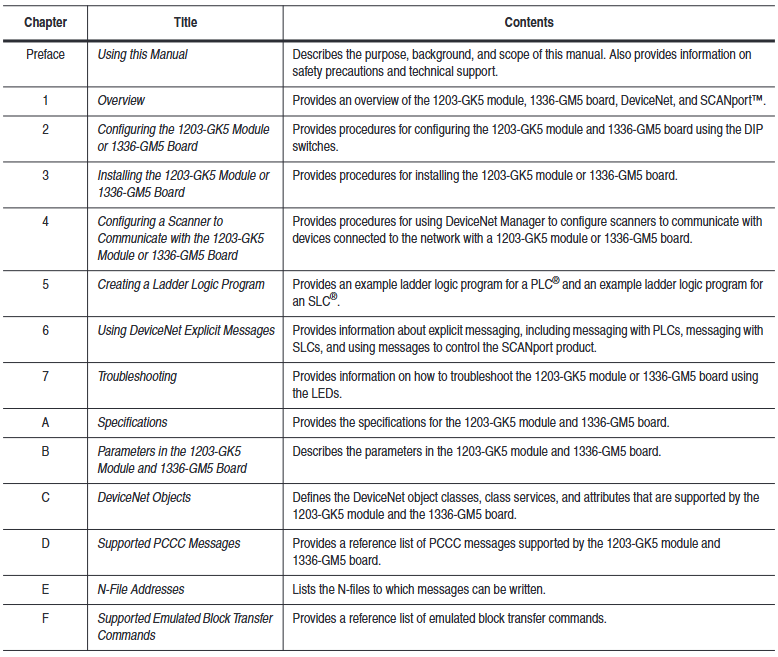 | Chapter | Title | Contents |
|---|---|---|
| Preface | Using this Manual | Describes the purpose, background, and scope of this manual. Also provides information on safety precautions and technical support. |
| 1 | Overview | Provides an overview of the 1203-GK5 module, 1336-GM5 board, DeviceNet, and SCANport™. |
| 2 | Configuring the 1203-GK5 Module or 1336-GM5 Board | Provides procedures for configuring the 1203-GK5 module and 1336-GM5 board using the DIP switches. |
| 3 | Installing the 1203-GK5 Module or 1336-GM5 Board | Provides procedures for installing the 1203-GK5 module or 1336-GM5 board. |
| 4 | Configuring a Scanner to Communicate with the 1203-GK5 Module or 1336-GM5 Board | Provides procedures for using DeviceNet Manager to configure scanners to communicate with devices connected to the network with a 1203-GK5 module or 1336-GM5 board. |
| 5 | Creating a Ladder Logic Program | Provides an example ladder logic program for a PLC® and an example ladder logic program for an SLC®. |
| 6 | Using DeviceNet Explicit Messages | Provides information about explicit messaging, including messaging with PLCs, messaging with SLCs, and using messages to control the SCANport product. |
| 7 | Troubleshooting | Provides information on how to troubleshoot the 1203-GK5 module or 1336-GM5 board using the LEDs. |
| A | Specifications | Provides the specifications for the 1203-GK5 module and 1336-GM5 board. |
| B | Parameters in the 1203-GK5 Module and 1336-GM5 Board | Describes the parameters in the 1203-GK5 module and 1336-GM5 board. |
| C | DeviceNet Objects | Defines the DeviceNet object classes, class services, and attributes that are supported by the 1203-GK5 module and the 1336-GM5 board. |
| D | Supported PCCC Messages | Provides a reference list of PCCC messages supported by the 1203-GK5 module and 1336-GM5 board. |
| E | N-File Addresses | Lists the N-files to which messages can be written. |
| F | Supported Emulated Block Transfer Commands | Provides a reference list of emulated block transfer commands. |